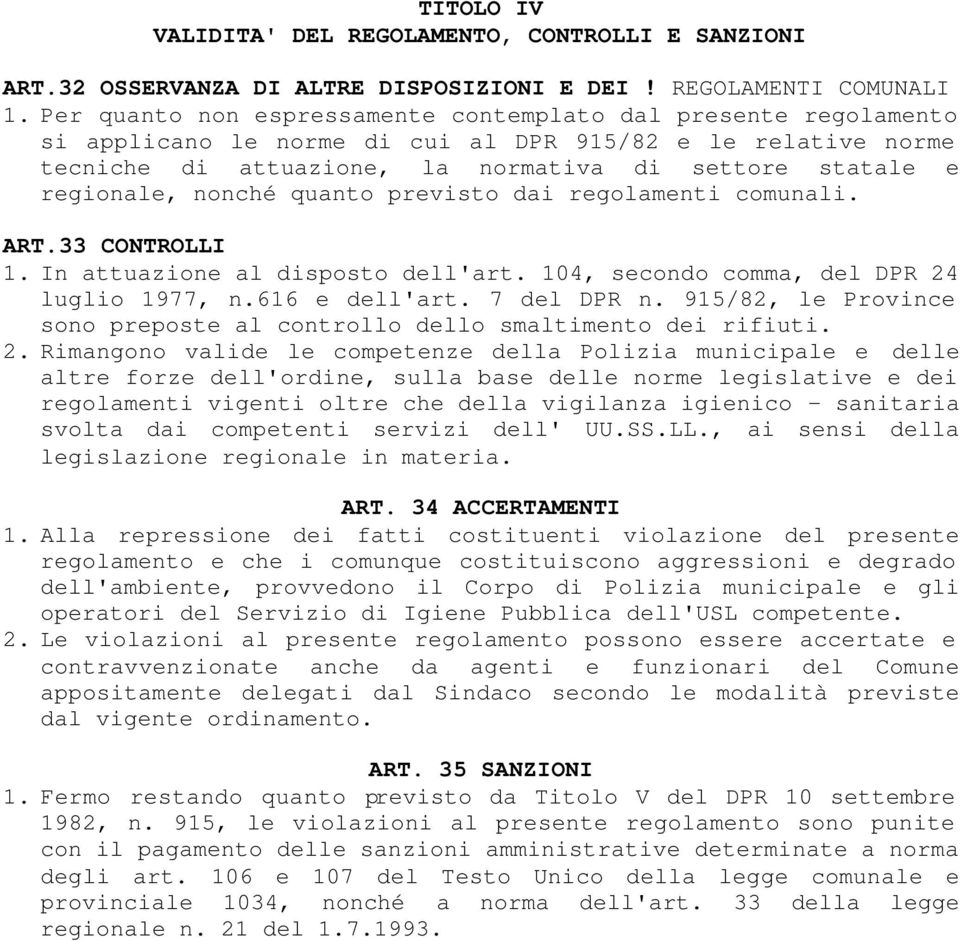 TITOLO IV
VALIDITA' DEL REGOLAMENTO, CONTROLLI E SANZIONI

ART.32 OSSERVANZA DI ALTRE DISPOSIZIONI E DEI ! REGOLAMENTI COMUNALI
1. Per quanto non espressamente contemplato dal presente regolamento si applicano le norme di cui al DPR 915/82 e le relative norme tecniche di attuazione, la normativa di settore statale e regionale, nonché quanto previsto dai regolamenti comunali.

ART.33 CONTROLLI
1. In attuazione al disposto dell'art. 104, secondo comma, del DPR 24 luglio 1977, n.616 e dell'art. 7 del DPR n. 915/82, le Province sono preposte al controllo dello smaltimento dei rifiuti.
2. Rimangono valide le competenze della Polizia municipale e delle altre forze dell'ordine, sulla base delle norme legislative e dei regolamenti vigenti oltre che della vigilanza igienico - sanitaria svolta dai competenti servizi dell' UU.SS.LL., ai sensi della legislazione regionale in materia.

ART. 34 ACCERTAMENTI
1. Alla repressione dei fatti costituenti violazione del presente regolamento e che i comunque costituiscono aggressioni e degrado dell'ambiente, provvedono il Corpo di Polizia municipale e gli operatori del Servizio di Igiene Pubblica dell'USL competente.
2. Le violazioni al presente regolamento possono essere accertate e contravvenzionate anche da agenti e funzionari del Comune appositamente delegati dal Sindaco secondo le modalità previste dal vigente ordinamento.

ART. 35 SANZIONI
1. Fermo restando quanto previsto da Titolo V del DPR 10 settembre 1982, n. 915, le violazioni al presente regolamento sono punite con il pagamento delle sanzioni amministrative determinate a norma degli art. 106 e 107 del Testo Unico della legge comunale e provinciale 1034, nonché a norma dell'art. 33 della legge regionale n. 21 del 1.7.1993.